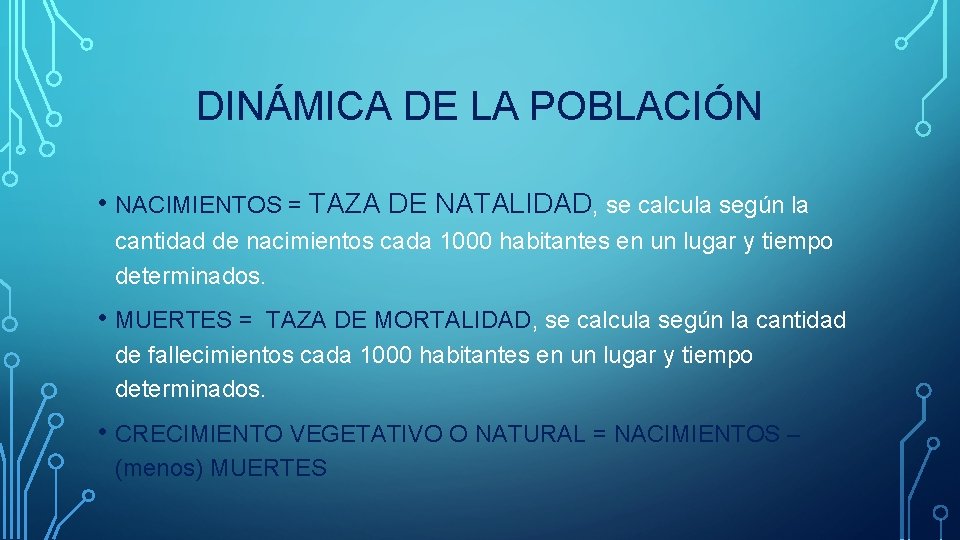 DINÁMICA DE LA POBLACIÓN

• NACIMIENTOS = TAZA DE NATALIDAD, se calcula según la cantidad de nacimientos cada 1000 habitantes en un lugar y tiempo determinados.

• MUERTES = TAZA DE MORTALIDAD, se calcula según la cantidad de fallecimientos cada 1000 habitantes en un lugar y tiempo determinados.

• CRECIMIENTO VEGETATIVO O NATURAL = NACIMIENTOS – (menos) MUERTES